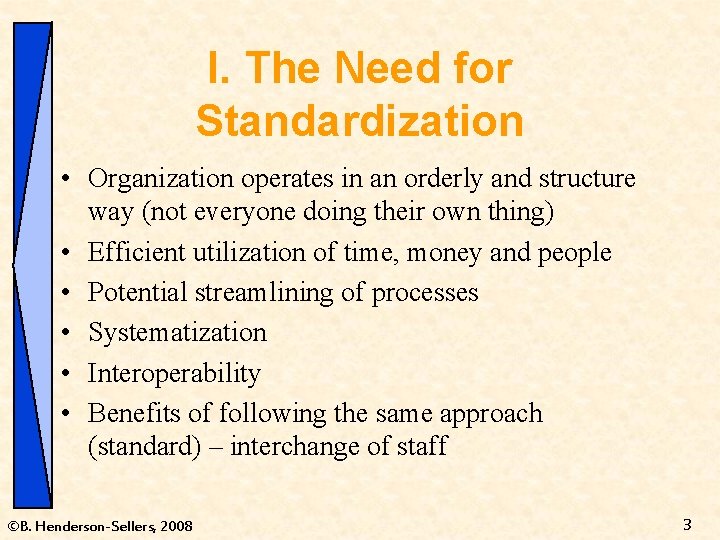 I. The Need for Standardization

• Organization operates in an orderly and structure way (not everyone doing their own thing)
• Efficient utilization of time, money and people
• Potential streamlining of processes
• Systematization
• Interoperability
• Benefits of following the same approach (standard) – interchange of staff

©B. Henderson-Sellers, 2008

3